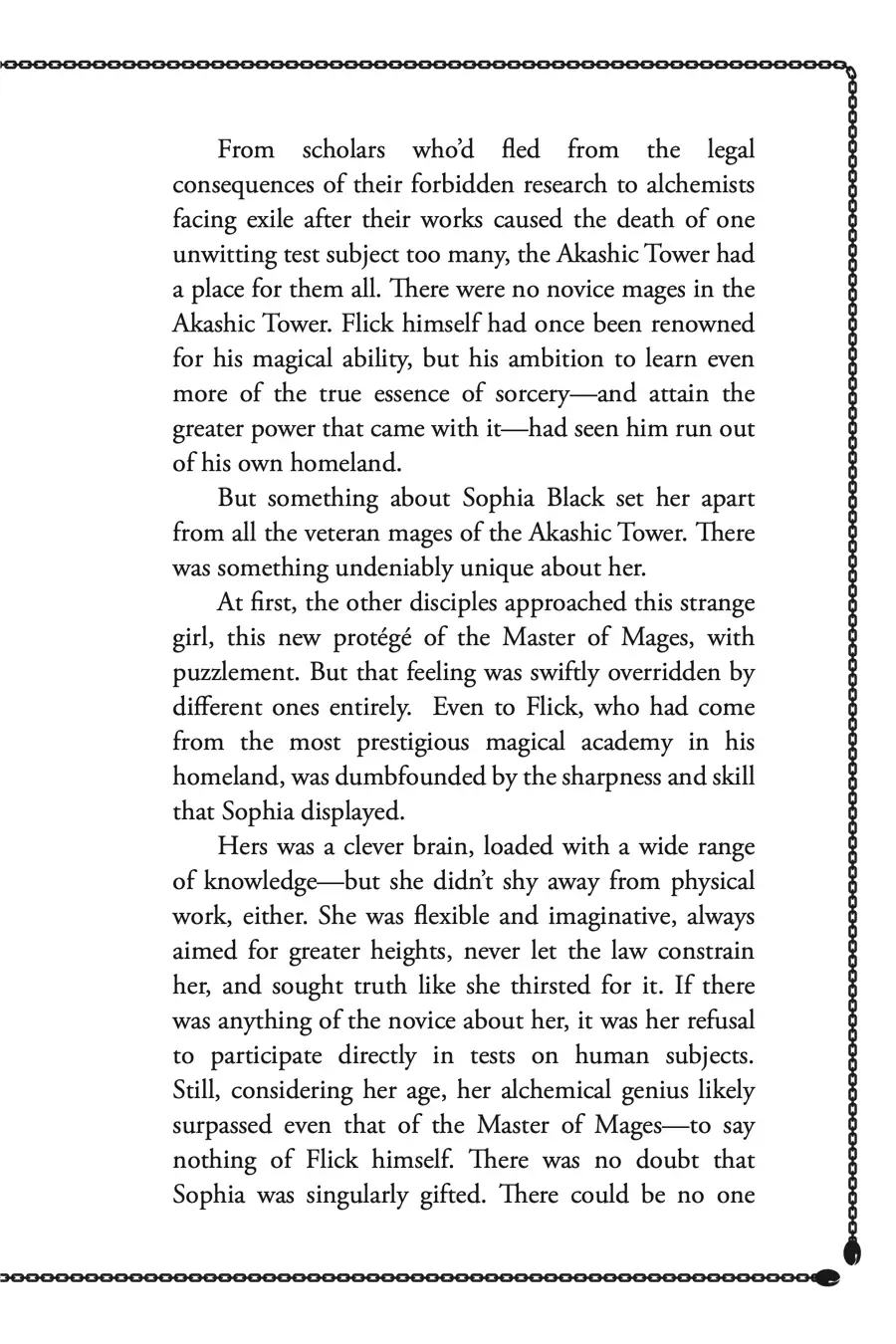 From scholars who'd fled from the legal consequences of their forbidden research to alchemists facing exile after their works caused the death of one unwitting test subject too many, the Akashic Tower had a place for them all. There were no novice mages in the Akashic Tower. Flick himself had once been renowned for his magical ability, but his ambition to learn even more of the true essence of sorcery—and attain the greater power that came with it—had seen him run out of his own homeland.

But something about Sophia Black set her apart from all the veteran mages of the Akashic Tower. There was something undeniably unique about her.

At first, the other disciples approached this strange girl, this new protégé of the Master of Mages, with puzzlement. But that feeling was swiftly overridden by different ones entirely. Even to Flick, who had come from the most prestigious magical academy in his homeland, was dumbfounded by the sharpness and skill that Sophia displayed.

Hers was a clever brain, loaded with a wide range of knowledge—but she didn't shy away from physical work, either. She was flexible and imaginative, always aimed for greater heights, never let the law constrain her, and sought truth like she thirsted for it. If there was anything of the novice about her, it was her refusal to participate directly in tests on human subjects. Still, considering her age, her alchemical genius likely surpassed even that of the Master of Mages—to say nothing of Flick himself. There was no doubt that Sophia was singularly gifted. There could be no one